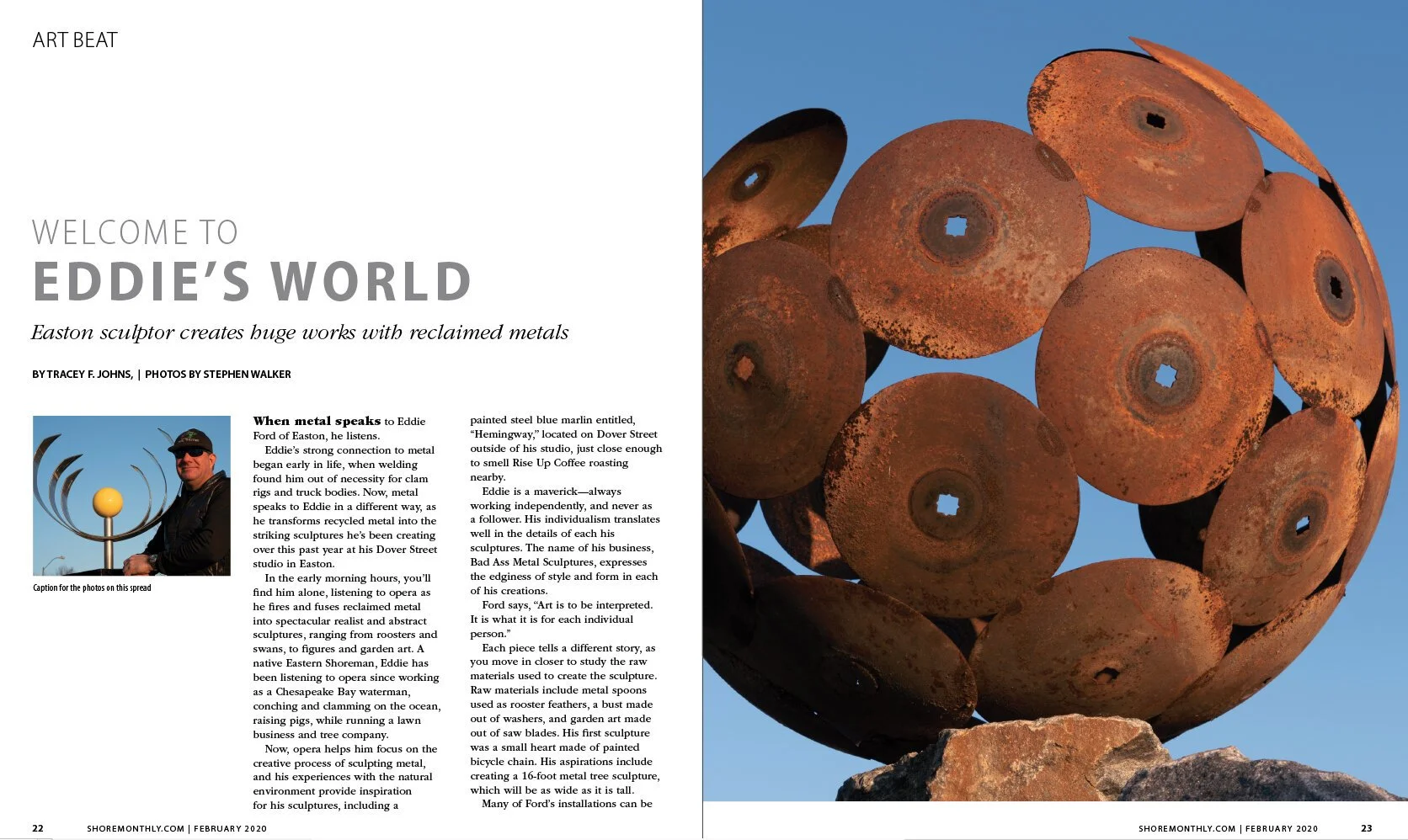 ART BEAT

WELCOME TO
EDDIE'S WORLD

Easton sculptor creates huge works with reclaimed metals

BY TRACEY F. JOHNS, | PHOTOS BY STEPHEN WALKER

Caption for the photos on this spread

When metal speaks to Eddie Ford of Easton, he listens.

Eddie's strong connection to metal began early in life, when welding found him out of necessity for clam rigs and truck bodies. Now, metal speaks to Eddie in a different way, as he transforms recycled metal into the striking sculptures he's been creating over this past year at his Dover Street studio in Easton.

In the early morning hours, you'll find him alone, listening to opera as he fires and fuses reclaimed metal into spectacular realist and abstract sculptures, ranging from roosters and swans, to figures and garden art. A native Eastern Shoreman, Eddie has been listening to opera since working as a Chesapeake Bay waterman, conching and clamming on the ocean, raising pigs, while running a lawn business and tree company.

Now, opera helps him focus on the creative process of sculpting metal, and his experiences with the natural environment provide inspiration for his sculptures, including a painted steel blue marlin entitled, "Hemingway," located on Dover Street outside of his studio, just close enough to smell Rise Up Coffee roasting nearby.

Eddie is a maverick—always working independently, and never as a follower. His individualism translates well in the details of each his sculptures. The name of his business, Bad Ass Metal Sculptures, expresses the edginess of style and form in each of his creations.

Ford says, "Art is to be interpreted. It is what it is for each individual person."

Each piece tells a different story, as you move in closer to study the raw materials used to create the sculpture. Raw materials include metal spoons used as rooster feathers, a bust made out of washers, and garden art made out of saw blades. His first sculpture was a small heart made of painted bicycle chain. His aspirations include creating a 16-foot metal tree sculpture, which will be as wide as it is tall.

Many of Ford's installations can be

22 SHOREMONTHLY.COM | FEBRUARY 2020

SHOREMONTHLY.COM | FEBRUARY 2020 23